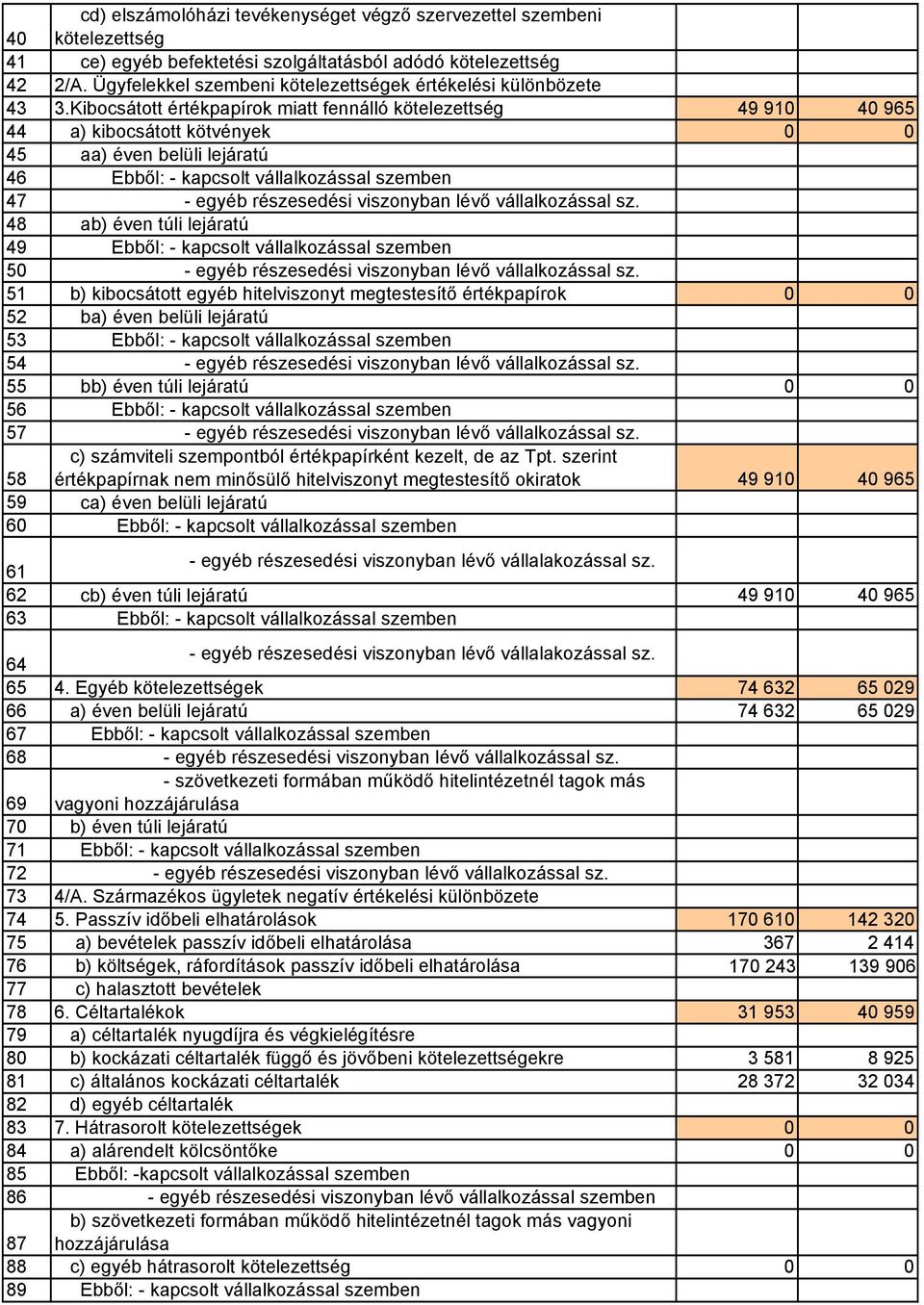 | | | | |
|---|---|---|---|
| 40 | cd) elszámolóházi tevékenységet végző szervezettel szembeni kötelezettség | | |
| 41 | ce) egyéb befektetési szolgáltatásból adódó kötelezettség | | |
| 42 | 2/A. Ügyfelekkel szembeni kötelezettségek értékelési különbözete | | |
| 43 | 3.Kibocsátott értékpapírok miatt fennálló kötelezettség | 49 910 | 40 965 |
| 44 | a) kibocsátott kötvények | 0 | 0 |
| 45 | aa) éven belüli lejáratú | | |
| 46 | Ebből: - kapcsolt vállalkozással szemben | | |
| 47 | - egyéb részesedési viszonyban lévő vállalkozással sz. | | |
| 48 | ab) éven túli lejáratú | | |
| 49 | Ebből: - kapcsolt vállalkozással szemben | | |
| 50 | - egyéb részesedési viszonyban lévő vállalkozással sz. | | |
| 51 | b) kibocsátott egyéb hitelviszonyt megtestesítő értékpapírok | 0 | 0 |
| 52 | ba) éven belüli lejáratú | | |
| 53 | Ebből: - kapcsolt vállalkozással szemben | | |
| 54 | - egyéb részesedési viszonyban lévő vállalkozással sz. | | |
| 55 | bb) éven túli lejáratú | 0 | 0 |
| 56 | Ebből: - kapcsolt vállalkozással szemben | | |
| 57 | - egyéb részesedési viszonyban lévő vállalkozással sz. | | |
| 58 | c) számviteli szempontból értékpapírként kezelt, de az Tpt. szerint értékpapírnak nem minősülő hitelviszonyt megtestesítő okiratok | 49 910 | 40 965 |
| 59 | ca) éven belüli lejáratú | | |
| 60 | Ebből: - kapcsolt vállalkozással szemben | | |
| 61 | - egyéb részesedési viszonyban lévő vállalakozással sz. | | |
| 62 | cb) éven túli lejáratú | 49 910 | 40 965 |
| 63 | Ebből: - kapcsolt vállalkozással szemben | | |
| 64 | - egyéb részesedési viszonyban lévő vállalakozással sz. | | |
| 65 | 4. Egyéb kötelezettségek | 74 632 | 65 029 |
| 66 | a) éven belüli lejáratú | 74 632 | 65 029 |
| 67 | Ebből: - kapcsolt vállalkozással szemben | | |
| 68 | - egyéb részesedési viszonyban lévő vállalkozással sz. | | |
| 69 | - szövetkezeti formában működő hitelintézetnél tagok más vagyoni hozzájárulása | | |
| 70 | b) éven túli lejáratú | | |
| 71 | Ebből: - kapcsolt vállalkozással szemben | | |
| 72 | - egyéb részesedési viszonyban lévő vállalkozással sz. | | |
| 73 | 4/A. Származékos ügyletek negatív értékelési különbözete | | |
| 74 | 5. Passzív időbeli elhatárolások | 170 610 | 142 320 |
| 75 | a) bevételek passzív időbeli elhatárolása | 367 | 2 414 |
| 76 | b) költségek, ráfordítások passzív időbeli elhatárolása | 170 243 | 139 906 |
| 77 | c) halasztott bevételek | | |
| 78 | 6. Céltartalékok | 31 953 | 40 959 |
| 79 | a) céltartalék nyugdíjra és végkielégítésre | | |
| 80 | b) kockázati céltartalék függő és jövőbeni kötelezettségekre | 3 581 | 8 925 |
| 81 | c) általános kockázati céltartalék | 28 372 | 32 034 |
| 82 | d) egyéb céltartalék | | |
| 83 | 7. Hátrasorolt kötelezettségek | 0 | 0 |
| 84 | a) alárendelt kölcsöntőke | 0 | 0 |
| 85 | Ebből: -kapcsolt vállalkozással szemben | | |
| 86 | - egyéb részesedési viszonyban lévő vállalkozással szemben | | |
| 87 | b) szövetkezeti formában működő hitelintézetnél tagok más vagyoni hozzájárulása | | |
| 88 | c) egyéb hátrasorolt kötelezettség | 0 | 0 |
| 89 | Ebből: - kapcsolt vállalkozással szemben | | |